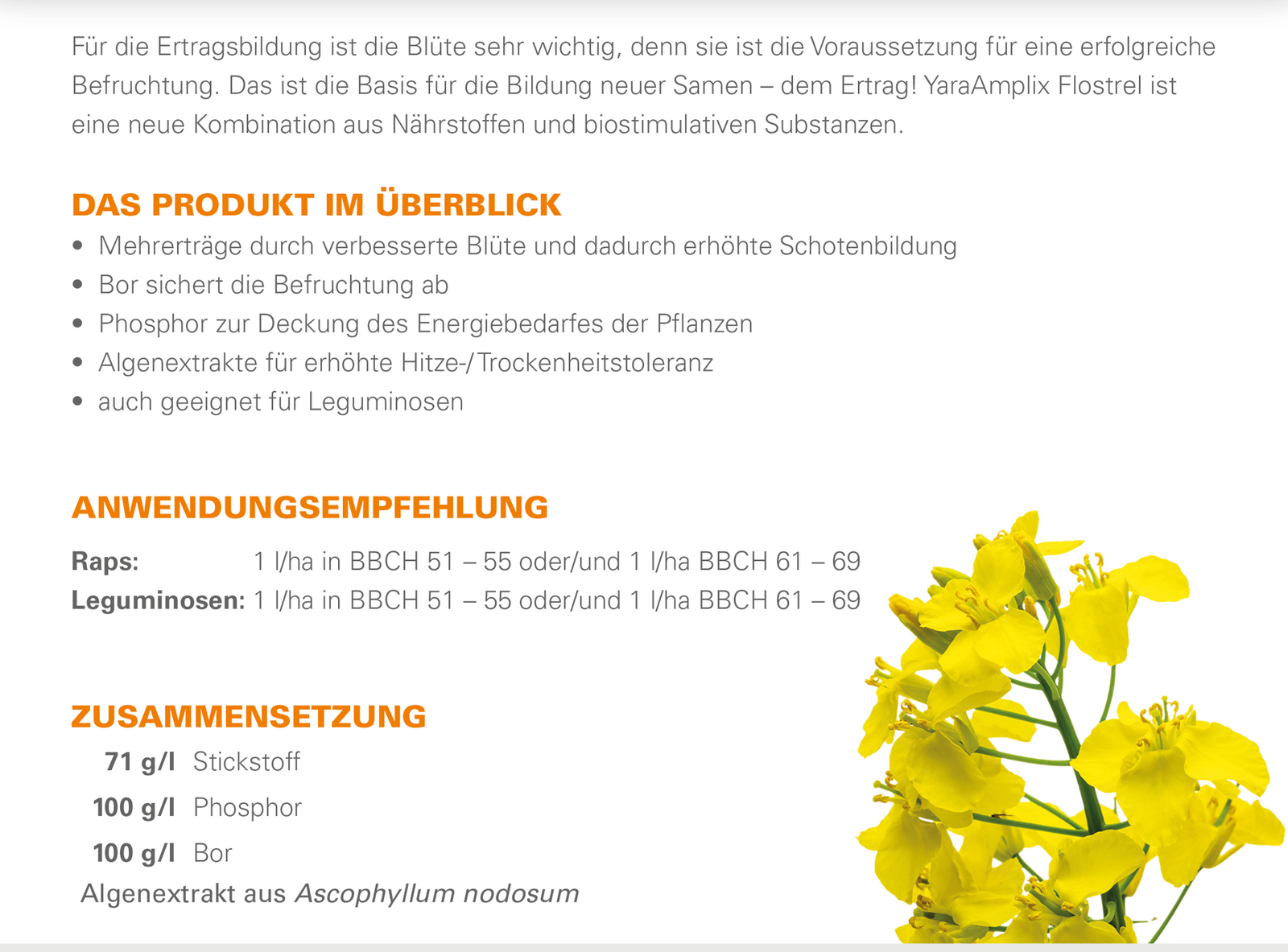 Für die Ertragsbildung ist die Blüte sehr wichtig, denn sie ist die Voraussetzung für eine erfolgreiche Befruchtung. Das ist die Basis für die Bildung neuer Samen – dem Ertrag! YaraAmplix Flostrel ist eine neue Kombination aus Nährstoffen und biostimulativen Substanzen.

DAS PRODUKT IM ÜBERBLICK
• Mehrerträge durch verbesserte Blüte und dadurch erhöhte Schotenbildung
• Bor sichert die Befruchtung ab
• Phosphor zur Deckung des Energiebedarfes der Pflanzen
• Algenextrakte für erhöhte Hitze-/Trockenheitstoleranz
• auch geeignet für Leguminosen

ANWENDUNGSEMPFEHLUNG
Raps: 1 l/ha in BBCH 51 – 55 oder/und 1 l/ha BBCH 61 – 69
Leguminosen: 1 l/ha in BBCH 51 – 55 oder/und 1 l/ha BBCH 61 – 69

ZUSAMMENSETZUNG
71 g/l Stickstoff
100 g/l Phosphor
100 g/l Bor
Algenextrakt aus Ascophyllum nodosum